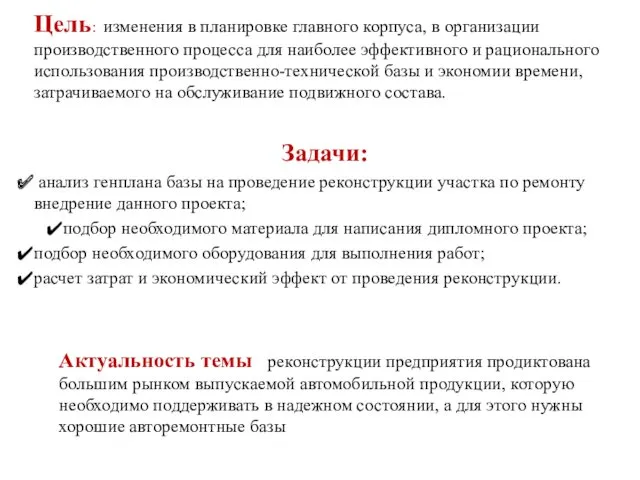 Цель: изменения в планировке главного корпуса, в организации производственного процесса для наиболее эффективного и рационального использования производственно-технической базы и экономии времени, затрачиваемого на обслуживание подвижного состава.

Задачи:

✔ анализ генплана базы на проведение реконструкции участка по ремонту внедрение данного проекта;

✔подбор необходимого материала для написания дипломного проекта;

✔подбор необходимого оборудования для выполнения работ;

✔расчет затрат и экономический эффект от проведения реконструкции.

Актуальность темы реконструкции предприятия продиктована большим рынком выпускаемой автомобильной продукции, которую необходимо поддерживать в надежном состоянии, а для этого нужны хорошие авторемонтные базы